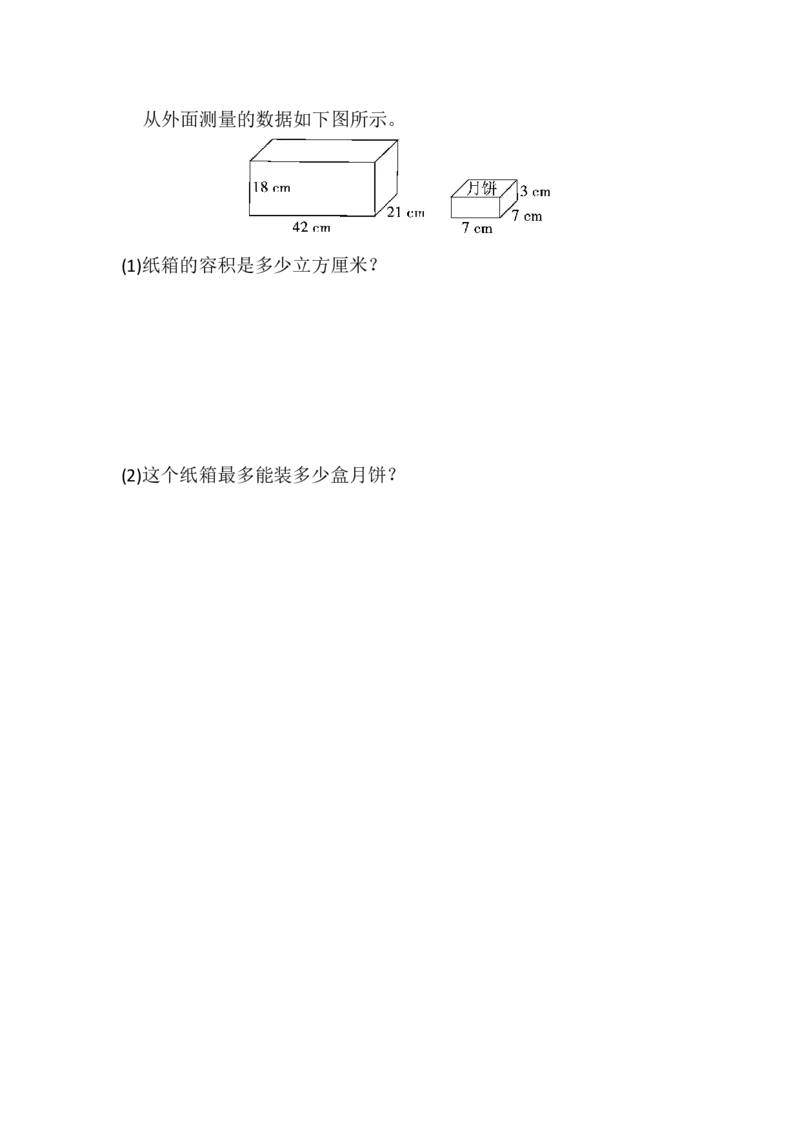 从外面测量的数据如下图所示。

18 cm
42 cm
21 cm

月饼
3 cm
7 cm
7 cm

(1)纸箱的容积是多少立方厘米？

(2)这个纸箱最多能装多少盒月饼？